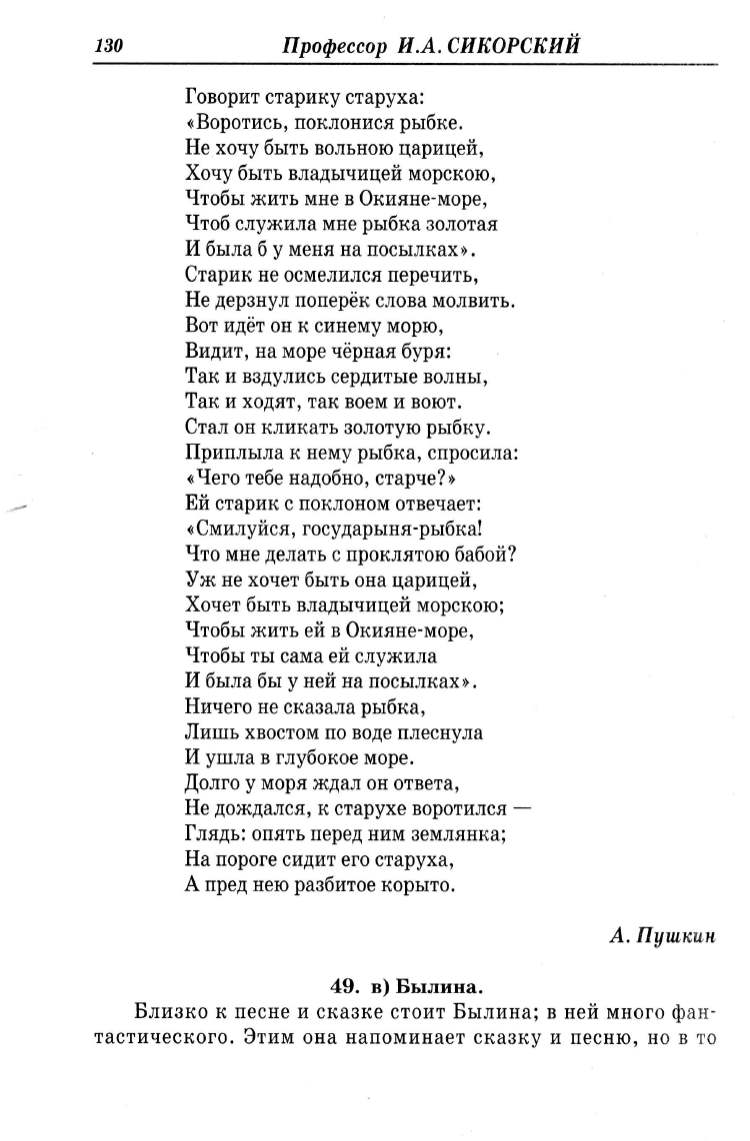 130 Профессор И.А. СИКОРСКИЙ

Говорит старику старуха:
«Воротись, поклонися рыбке.
Не хочу быть вольною царицей,
Хочу быть владычицей морскою,
Чтобы жить мне в Окияне-море,
Чтоб служила мне рыбка золотая
И была б у меня на посылках».
Старик не осмелился перечить,
Не дерзнул поперёк слова молвить.
Вот идёт он к синему морю,
Видит, на море чёрная буря:
Так и вздулись сердитые волны,
Так и ходят, так воем и воют.
Стал он кликать золотую рыбку.
Приплыла к нему рыбка, спросила:
«Чего тебе надобно, старче?»
Ей старик с поклоном отвечает:
«Смилуйся, государыня-рыбка!
Что мне делать с проклятою бабой?
Уж не хочет быть она царицей,
Хочет быть владычицей морскою;
Чтобы жить ей в Окияне-море,
Чтобы ты сама ей служила
И была бы у ней на посылках».
Ничего не сказала рыбка,
Лишь хвостом по воде плеснула
И ушла в глубокое море.
Долго у моря ждал он ответа,
Не дождался, к старухе воротился —
Глядь: опять перед ним землянка;
На пороге сидит его старуха,
А пред нею разбитое корыто.

А. Пушкин

49. в) Былина.

Близко к песне и сказке стоит Былина; в ней много фантастического. Этим она напоминает сказку и песню, но в то